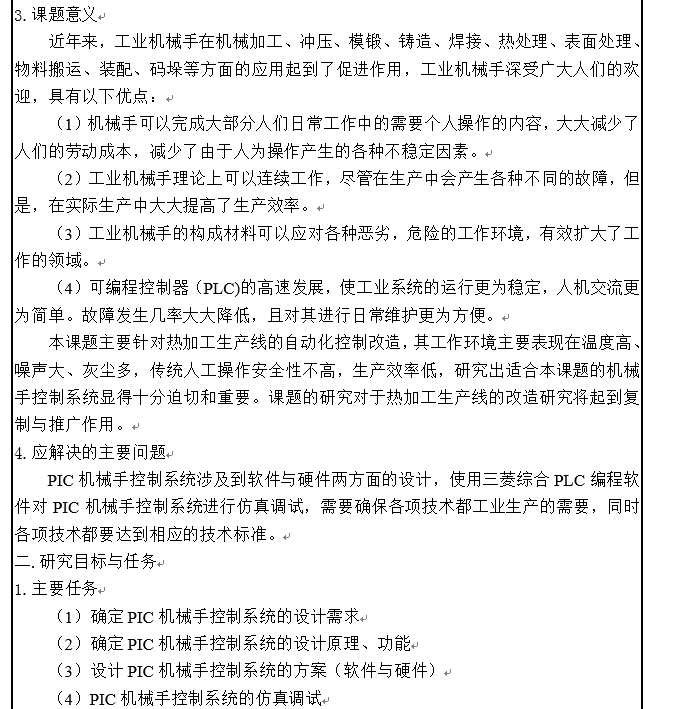 3. 课题意义

近年来，工业机械手在机械加工、冲压、模锻、铸造、焊接、热处理、表面处理、物料搬运、装配、码垛等方面的应用起到了促进作用，工业机械手深受广大人们的欢迎，具有以下优点：

（1）机械手可以完成大部分人们日常工作中的需要个人操作的内容，大大减少了人们的劳动成本，减少了由于人为操作产生的各种不稳定因素。

（2）工业机械手理论上可以连续工作，尽管在生产中会产生各种不同的故障，但是，在实际生产中大大提高了生产效率。

（3）工业机械手的构成材料可以应对各种恶劣，危险的工作环境，有效扩大了工作的领域。

（4）可编程控制器（PLC)的高速发展，使工业系统的运行更为稳定，人机交流更为简单。故障发生几率大大降低，且对其进行日常维护更为方便。

本课题主要针对热加工生产线的自动化控制改造，其工作环境主要表现在温度高、噪声大、灰尘多，传统人工操作安全性不高，生产效率低，研究出适合本课题的机械手控制系统显得十分迫切和重要。课题的研究对于热加工生产线的改造研究将起到复制与推广作用。

4. 应解决的主要问题

PIC 机械手控制系统涉及到软件与硬件两方面的设计，使用三菱综合 PLC 编程软件对 PIC 机械手控制系统进行仿真调试，需要确保各项技术都工业生产的需要，同时各项技术都要达到相应的技术标准。

二. 研究目标与任务

1. 主要任务

（1）确定 PIC 机械手控制系统的设计需求

（2）确定 PIC 机械手控制系统的设计原理、功能

（3）设计 PIC 机械手控制系统的方案（软件与硬件）

（4）PIC 机械手控制系统的仿真调试